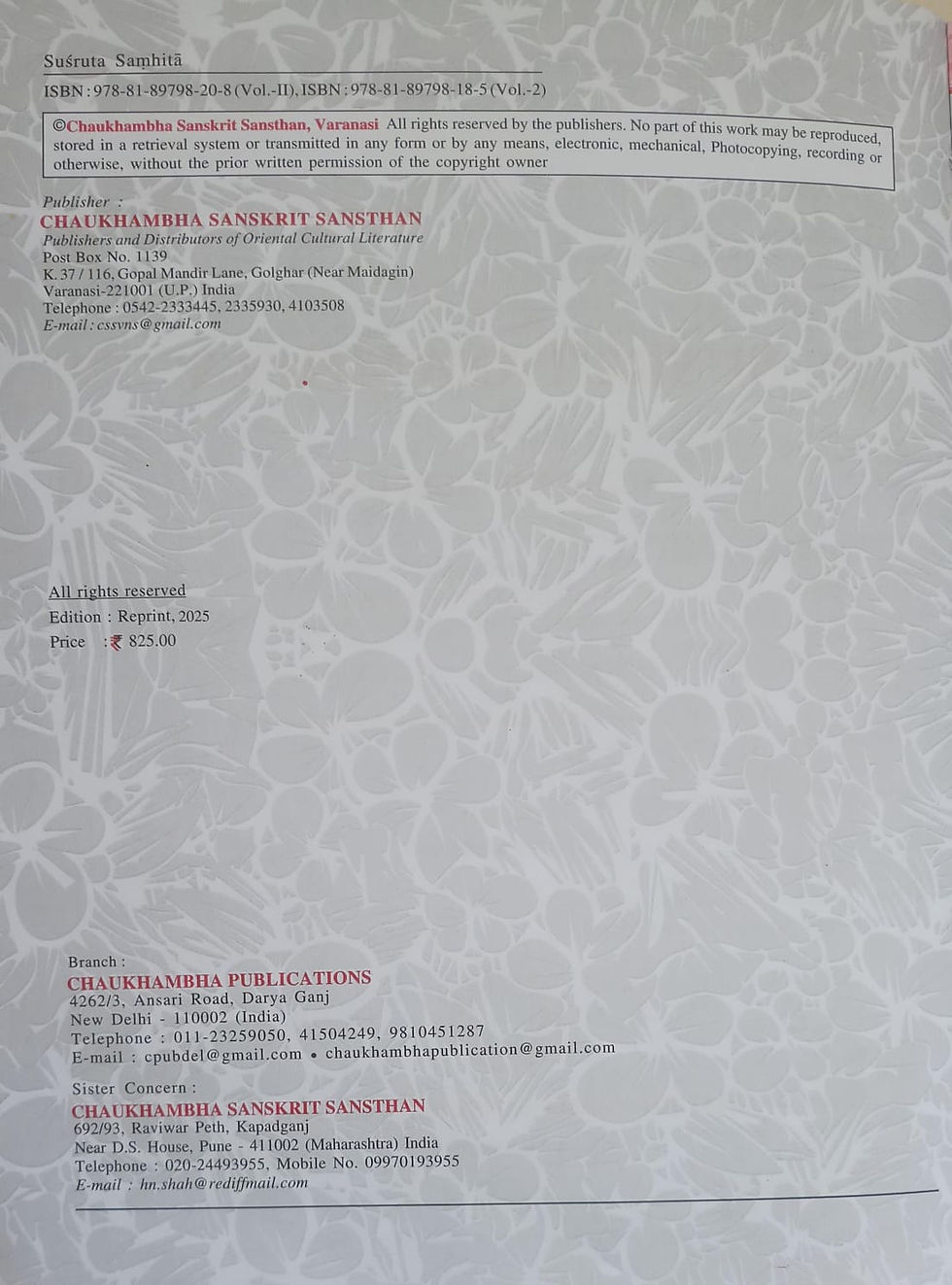 Suśruta Saṃhitā

ISBN : 978-81-89798-20-8 (Vol.-II), ISBN : 978-81-89798-18-5 (Vol.-2)

©Chaukhambha Sanskrit Sansthan, Varanasi All rights reserved by the publishers. No part of this work may be reproduced, stored in a retrieval system or transmitted in any form or by any means, electronic, mechanical, Photocopying, recording or otherwise, without the prior written permission of the copyright owner

Publisher :
CHAUKHAMBHA SANSKRIT SANSTHAN
Publishers and Distributors of Oriental Cultural Literature
Post Box No. 1139
K. 37 / 116, Gopal Mandir Lane, Golghar (Near Maidagin)
Varanasi-221001 (U.P.) India
Telephone : 0542-2333445, 2335930, 4103508
E-mail : cssvns@gmail.com

All rights reserved
Edition : Reprint, 2025
Price : ₹ 825.00

Branch :
CHAUKHAMBHA PUBLICATIONS
4262/3, Ansari Road, Darya Ganj
New Delhi - 110002 (India)
Telephone : 011-23259050, 41504249, 9810451287
E-mail : cpubdel@gmail.com • chaukhambhapublication@gmail.com

Sister Concern :
CHAUKHAMBHA SANSKRIT SANSTHAN
692/93, Raviwar Peth, Kapadganj
Near D.S. House, Pune - 411002 (Maharashtra) India
Telephone : 020-24493955, Mobile No. 09970193955
E-mail : hn.shah@rediffmail.com